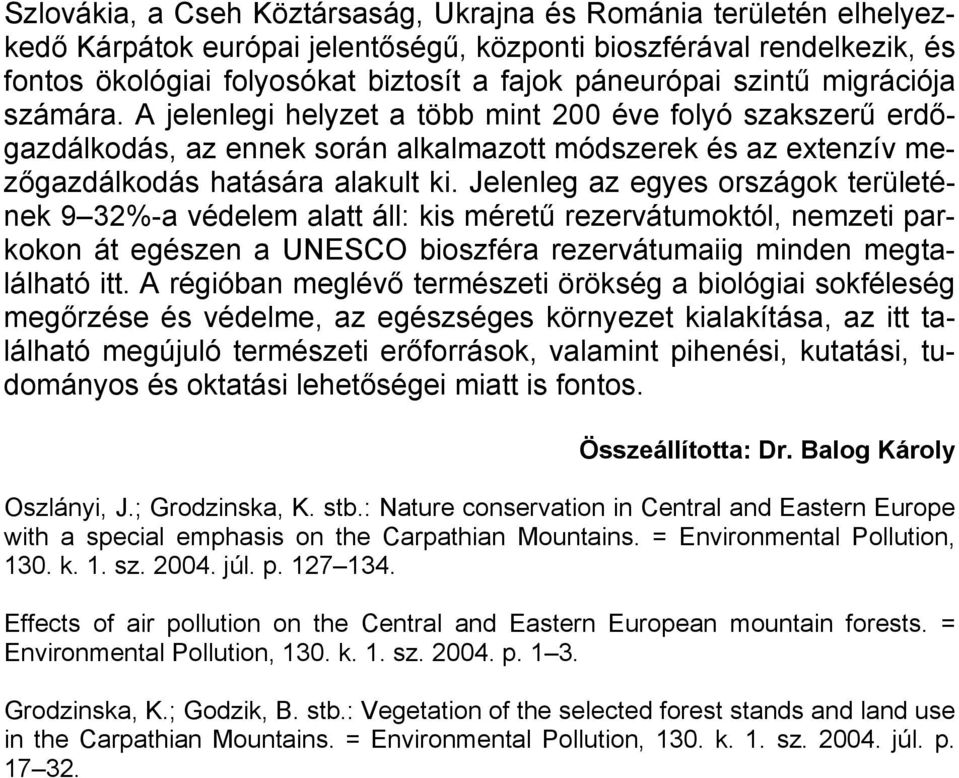 Szlovákia, a Cseh Köztársaság, Ukrajna és Románia területén elhelyezkedő Kárpátok európai jelentőségű, központi bioszférával rendelkezik, és fontos ökológiai folyosókat biztosít a fajok páneurópai szintű migrációja számára. A jelenlegi helyzet a több mint 200 éve folyó szakszerű erdőgazdálkodás, az ennek során alkalmazott módszerek és az extenzív mezőgazdálkodás hatására alakult ki. Jelenleg az egyes országok területének 9–32%-a védelem alatt áll: kis méretű rezervátumoktól, nemzeti parkokon át egészen a UNESCO bioszféra rezervátumaiig minden megtalálható itt. A régióban meglévő természeti örökség a biológiai sokféleség megőrzése és védelme, az egészséges környezet kialakítása, az itt található megújuló természeti erőforrások, valamint pihenési, kutatási, tudományos és oktatási lehetőségei miatt is fontos.

Összeállította: Dr. Balog Károly

Oszlányi, J.; Grodzinska, K. stb.: Nature conservation in Central and Eastern Europe with a special emphasis on the Carpathian Mountains. = Environmental Pollution, 130. k. 1. sz. 2004. júl. p. 127–134.

Effects of air pollution on the Central and Eastern European mountain forests. = Environmental Pollution, 130. k. 1. sz. 2004. p. 1–3.

Grodzinska, K.; Godzik, B. stb.: Vegetation of the selected forest stands and land use in the Carpathian Mountains. = Environmental Pollution, 130. k. 1. sz. 2004. júl. p. 17–32.